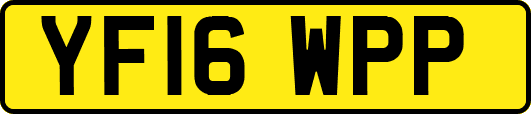 YF16 WPP